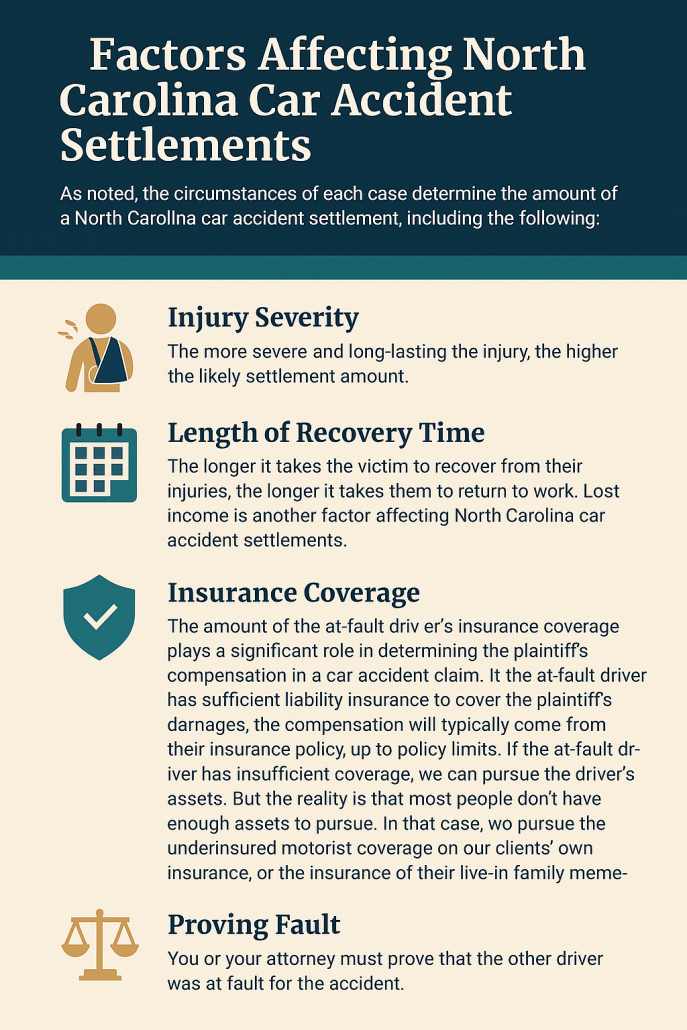 Factors Affecting North Carolina Car Accident Settlements

As noted, the circumstances of each case determine the amount of a North Carollna car accident settlement, including the following:

Injury Severity
The more severe and long-lasting the injury, the higher the likely settlement amount.

Length of Recovery Time
The longer it takes the victim to recover from their injuries, the longer it takes them to return to work. Lost income is another factor affecting North Carolina car accident settlements.

Insurance Coverage
The amount of the at-fault driv er's insurance coverage plays a significant role in determining the plaintiff's compensation in a car accident claim. It the at-fault driver has sufficient liability insurance to cover the plaintiff's darnages, the compensation will typically come from their insurance policy, up to policy limits. If the at-fault driver has insufficient coverage, we can pursue the driver's assets. But the reality is that most people don't have enough assets to pursue. In that case, wo pursue the underinsured motorist coverage on our clients' own insurance, or the insurance of their live-in family meme-

Proving Fault
You or your attorney must prove that the other driver was at fault for the accident.